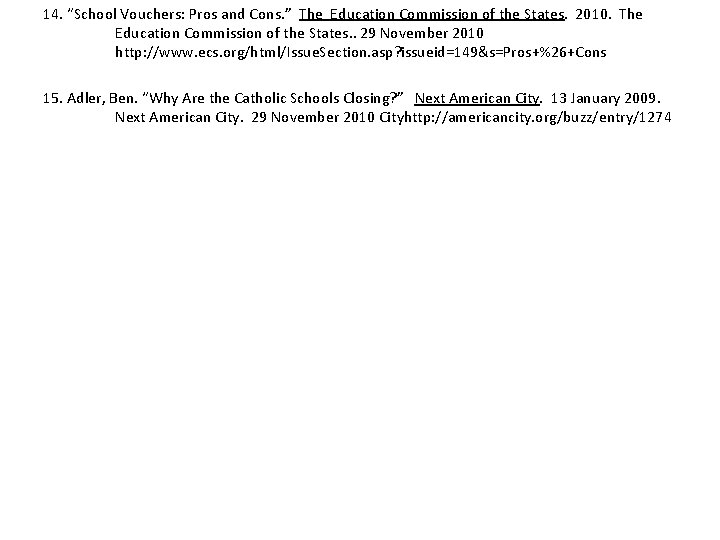 14. "School Vouchers: Pros and Cons." The Education Commission of the States. 2010. The Education Commission of the States.. 29 November 2010 http://www.ecs.org/html/IssueSection.asp?issueid=149&s=Pros+%26+Cons

15. Adler, Ben. "Why Are the Catholic Schools Closing?" Next American City. 13 January 2009. Next American City. 29 November 2010 Cityhttp://americancity.org/buzz/entry/1274